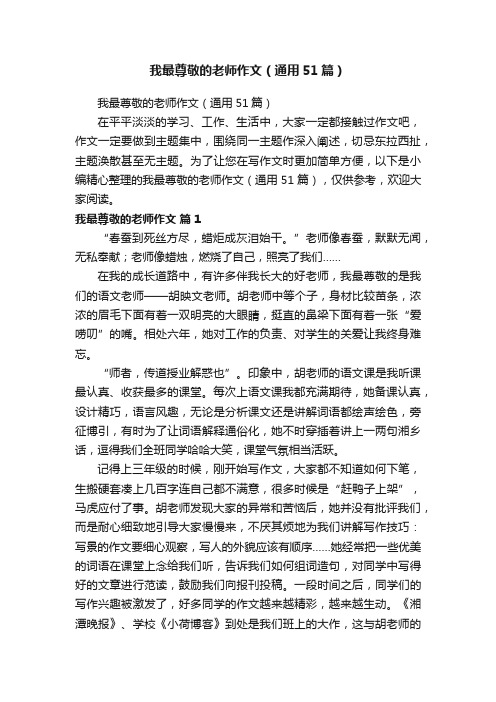 我最尊敬的老师作文（通用51篇）

我最尊敬的老师作文（通用51篇）

在平平淡淡的学习、工作、生活中，大家一定都接触过作文吧，作文一定要做到主题集中，围绕同一主题作深入阐述，切忌东拉西扯，主题涣散甚至无主题。为了让您在写作文时更加简单方便，以下是小编精心整理的我最尊敬的老师作文（通用51篇），仅供参考，欢迎大家阅读。

我最尊敬的老师作文 篇1

“春蚕到死丝方尽，蜡炬成灰泪始干。”老师像春蚕，默默无闻，无私奉献；老师像蜡烛，燃烧了自己，照亮了我们……

在我的成长道路中，有许多伴我长大的好老师，我最尊敬的是我们的语文老师——胡映文老师。胡老师中等个子，身材比较苗条，浓浓的眉毛下面有着一双明亮的大眼睛，挺直的鼻梁下面有着一张“爱唠叨”的嘴。相处六年，她对工作的负责、对学生的关爱让我终身难忘。

“师者，传道授业解惑也”。印象中，胡老师的语文课是我听课最认真、收获最多的课堂。每次上语文课我都充满期待，她备课认真，设计精巧，语言风趣，无论是分析课文还是讲解词语都绘声绘色，旁征博引，有时为了让词语解释通俗化，她不时穿插着讲上一两句湘乡话，逗得我们全班同学哈哈大笑，课堂气氛相当活跃。

记得上三年级的时候，刚开始写作文，大家都不知道如何下笔，生搬硬套凑上几百字连自己都不满意，很多时候是“赶鸭子上架”，马虎应付了事。胡老师发现大家的异常和苦恼后，她并没有批评我们，而是耐心细致地引导大家慢慢来，不厌其烦地为我们讲解写作技巧：写景的作文要细心观察，写人的外貌应该有顺序……她经常把一些优美的词语在课堂上念给我们听，告诉我们如何组词造句，对同学中写得好的文章进行范读，鼓励我们向报刊投稿。一段时间之后，同学们的写作兴趣被激发了，好多同学的作文越来越精彩，越来越生动。《湘潭晚报》、学校《小荷博客》到处是我们班上的大作，这与胡老师的